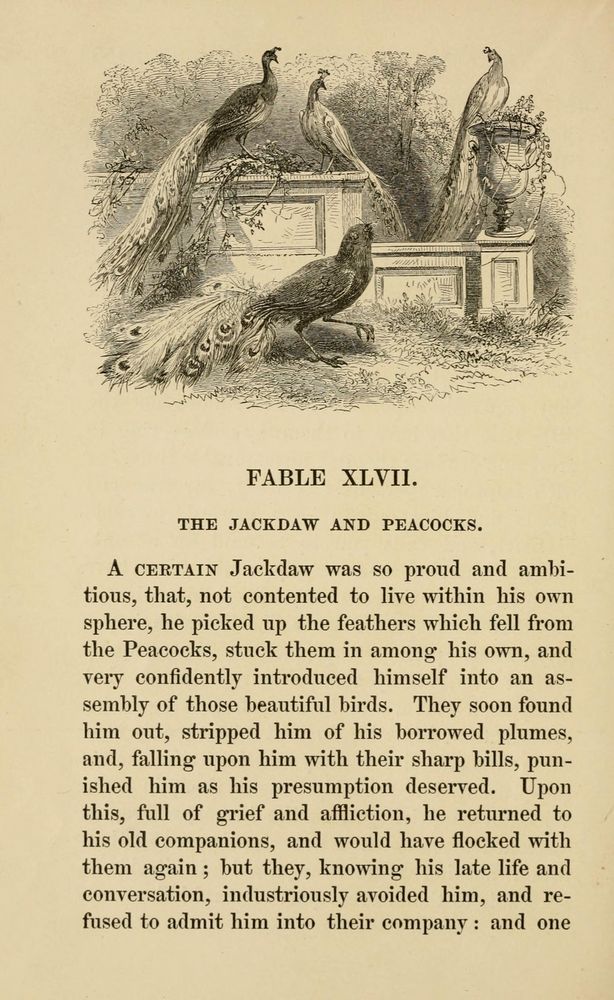 FABLE XLVII.

THE JACKDAW AND PEACOCKS.

A CERTAIN Jackdaw was so proud and ambitious, that, not contented to live within his own sphere, he picked up the feathers which fell from the Peacocks, stuck them in among his own, and very confidently introduced himself into an assembly of those beautiful birds. They soon found him out, stripped him of his borrowed plumes, and, falling upon him with their sharp bills, punished him as his presumption deserved. Upon this, full of grief and affliction, he returned to his old companions, and would have flocked with them again; but they, knowing his late life and conversation, industriously avoided him, and refused to admit him into their company: and one